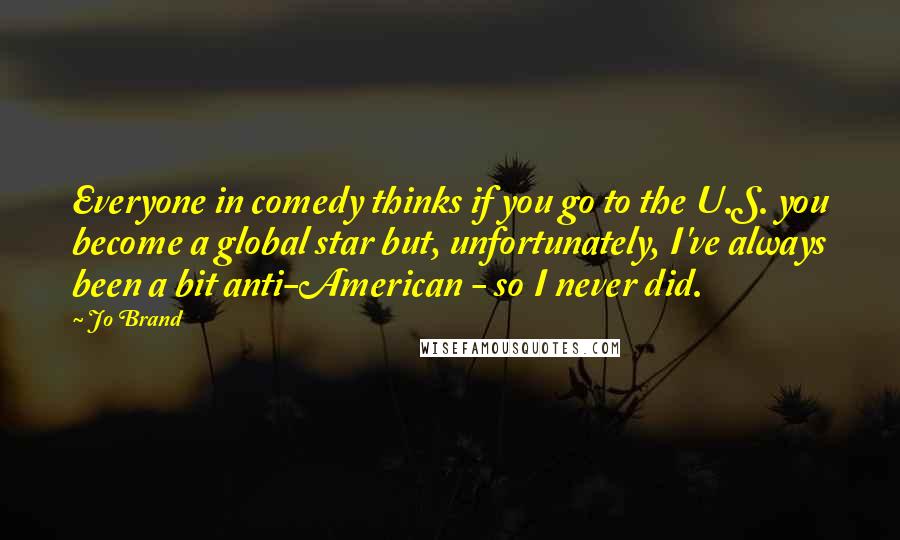 Everyone in comedy thinks if you go to the U.S. you become a global star but, unfortunately, I've always been a bit anti-American - so I never did.

~Jo Brand

WISEFAMOUSQUOTES.COM